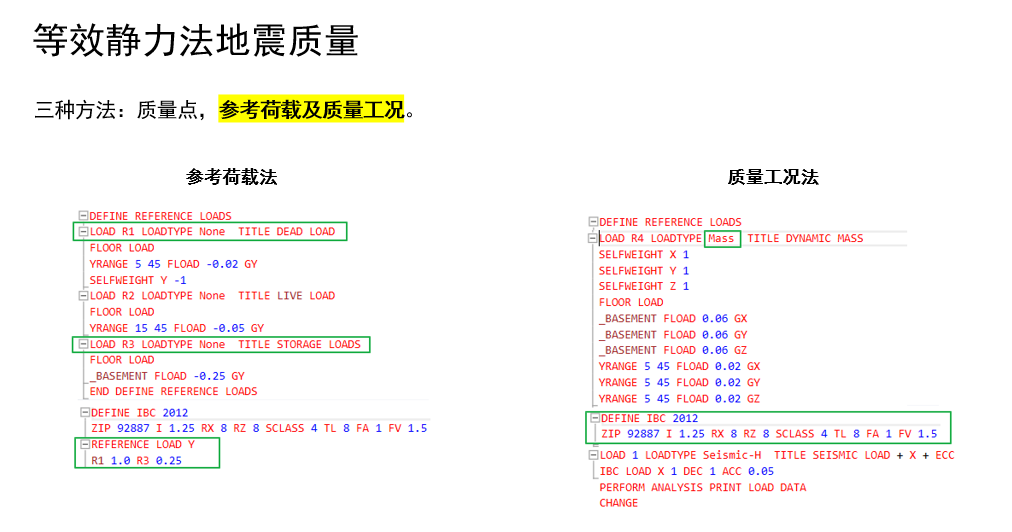 等效静力法地震质量

三种方法：质量点，参考荷载及质量工况。

参考荷载法

DEFINE REFERENCE LOADS
LOAD R1 LOADTYPE None  TITLE DEAD LOAD
FLOOR LOAD
YRANGE 5 45 FLOAD -0.02 GY
SELFWEIGHT Y -1
LOAD R2 LOADTYPE None  TITLE LIVE LOAD
FLOOR LOAD
YRANGE 15 45 FLOAD -0.05 GY
LOAD R3 LOADTYPE None  TITLE STORAGE LOADS
FLOOR LOAD
_BASEMENT FLOAD -0.25 GY
END DEFINE REFERENCE LOADS
DEFINE IBC 2012
ZIP 92887 I 1.25 RX 8 RZ 8 SCLASS 4 TL 8 FA 1 FV 1.5
REFERENCE LOAD Y
R1 1.0 R3 0.25

质量工况法

DEFINE REFERENCE LOADS
LOAD R4 LOADTYPE Mass  TITLE DYNAMIC MASS
SELFWEIGHT X 1
SELFWEIGHT Y 1
SELFWEIGHT Z 1
FLOOR LOAD
_BASEMENT FLOAD 0.06 GX
_BASEMENT FLOAD 0.06 GY
_BASEMENT FLOAD 0.06 GZ
YRANGE 5 45 FLOAD 0.02 GX
YRANGE 5 45 FLOAD 0.02 GY
YRANGE 5 45 FLOAD 0.02 GZ
DEFINE IBC 2012
ZIP 92887 I 1.25 RX 8 RZ 8 SCLASS 4 TL 8 FA 1 FV 1.5
LOAD 1 LOADTYPE Seismic-H  TITLE SEISMIC LOAD + X + ECC
IBC LOAD X 1 DEC 1 ACC 0.05
PERFORM ANALYSIS PRINT LOAD DATA
CHANGE